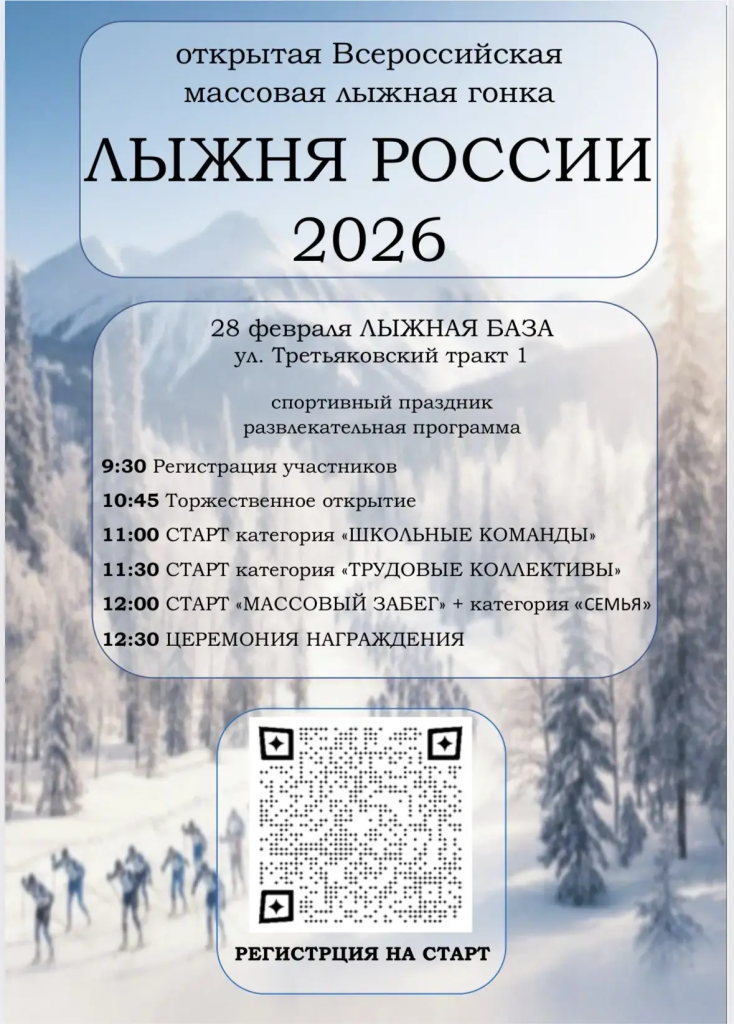 открытая Всероссийская массовая лыжная гонка

ЛЫЖНЯ РОССИИ 2026

28 февраля ЛЫЖНАЯ БАЗА
ул. Третьяковский тракт 1

спортивный праздник
развлекательная программа

9:30 Регистрация участников

10:45 Торжественное открытие

11:00 СТАРТ категория «ШКОЛЬНЫЕ КОМАНДЫ»

11:30 СТАРТ категория «ТРУДОВЫЕ КОЛЛЕКТИВЫ»

12:00 СТАРТ «МАССОВЫЙ ЗАБЕГ» + категория «СЕМЬЯ»

12:30 ЦЕРЕМОНИЯ НАГРАЖДЕНИЯ

РЕГИСТРЦИЯ НА СТАРТ